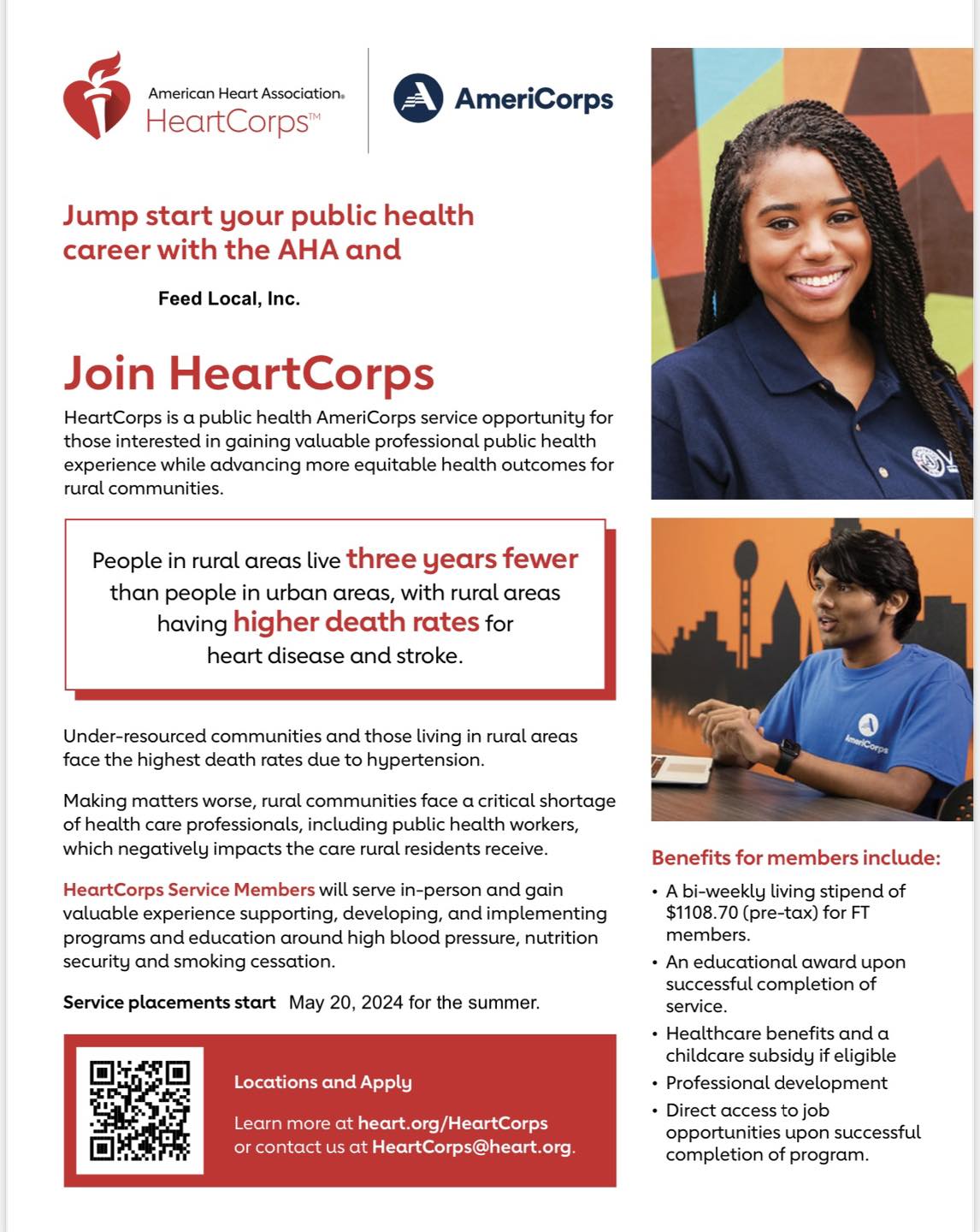 American Heart Association®
HeartCorps™

AmeriCorps

Jump start your public health career with the AHA and

Feed Local, Inc.

Join HeartCorps

HeartCorps is a public health AmeriCorps service opportunity for those interested in gaining valuable professional public health experience while advancing more equitable health outcomes for rural communities.

People in rural areas live three years fewer than people in urban areas, with rural areas having higher death rates for heart disease and stroke.

Under-resourced communities and those living in rural areas face the highest death rates due to hypertension.

Making matters worse, rural communities face a critical shortage of health care professionals, including public health workers, which negatively impacts the care rural residents receive.

HeartCorps Service Members will serve in-person and gain valuable experience supporting, developing, and implementing programs and education around high blood pressure, nutrition security and smoking cessation.

Service placements start May 20, 2024 for the summer.

Locations and Apply

Learn more at heart.org/HeartCorps or contact us at HeartCorps@heart.org.

AmeriCorps

Benefits for members include:

• A bi-weekly living stipend of $1108.70 (pre-tax) for FT members.
• An educational award upon successful completion of service.
• Healthcare benefits and a childcare subsidy if eligible
• Professional development
• Direct access to job opportunities upon successful completion of program.